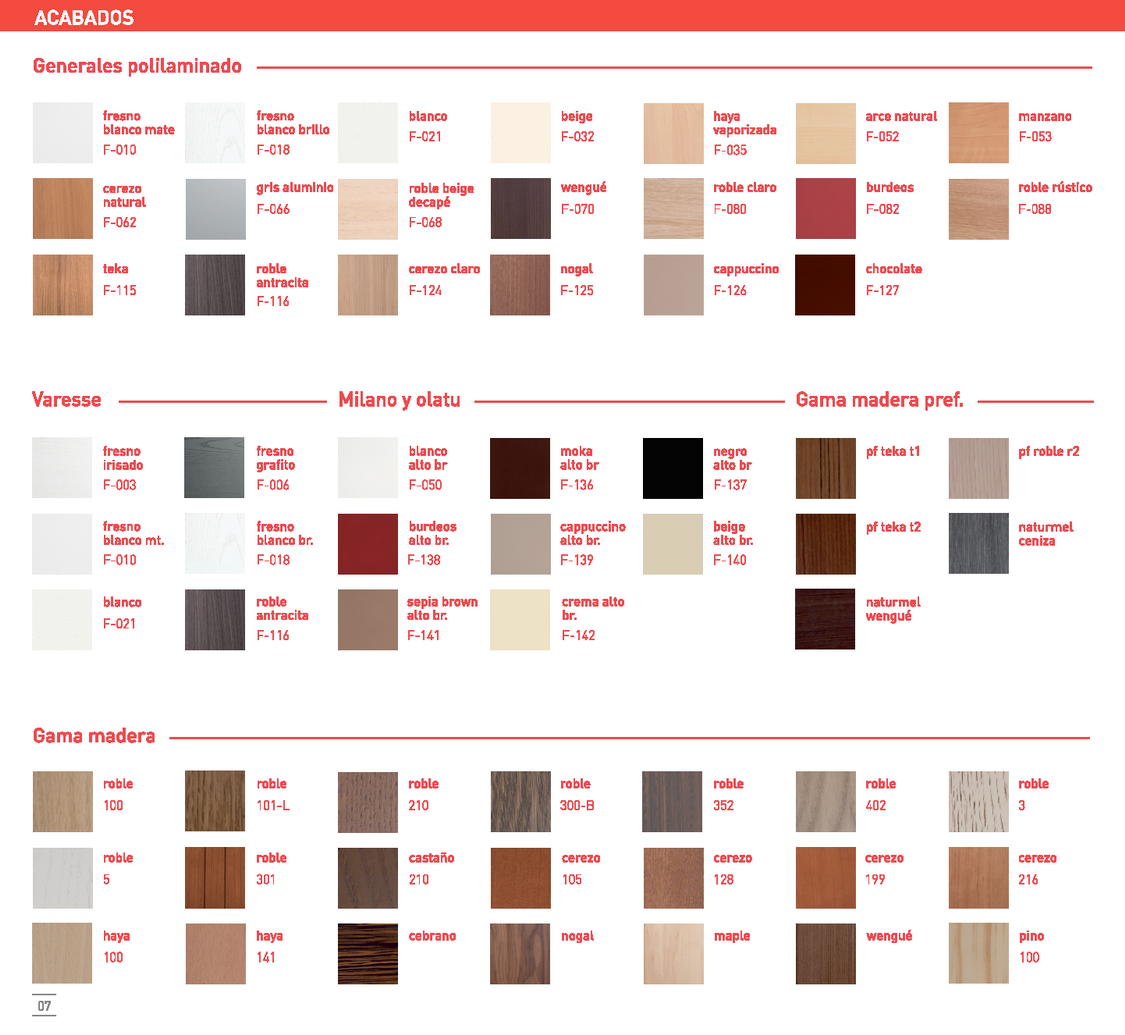 ACABADOS

Generales polilaminado

fresno blanco mate
F-010

fresno blanco brillo
F-018

blanco
F-021

beige
F-032

haya vaporizada
F-035

arce natural
F-052

manzano
F-053

cerezo natural
F-062

gris aluminio
F-066

roble beige decapé
F-068

wengué
F-070

roble claro
F-080

burdeos
F-082

roble rústico
F-088

teka
F-115

roble antracita
F-116

cerezo claro
F-124

nogal
F-125

cappuccino
F-126

chocolate
F-127

Varesse

fresno irisado
F-003

fresno grafito
F-006

fresno blanco mt.
F-010

fresno blanco br.
F-018

blanco
F-021

roble antracita
F-116

Milano y olatu

blanco alto br
F-050

moka alto br
F-136

negro alto br
F-137

burdeos alto br.
F-138

cappuccino alto br.
F-139

beige alto br.
F-140

sepia brown alto br.
F-141

crema alto br.
F-142

Gama madera pref.

pf teka t1

pf roble r2

pf teka t2

naturmel ceniza

naturmel wengué

Gama madera

roble
100

roble
101-L

roble
210

roble
300-B

roble
352

roble
402

roble
3

roble
5

roble
301

castaño
210

cerezo
105

cerezo
128

cerezo
199

cerezo
216

haya
100

haya
141

cebrano

nogal

maple

wengué

pino
100

07